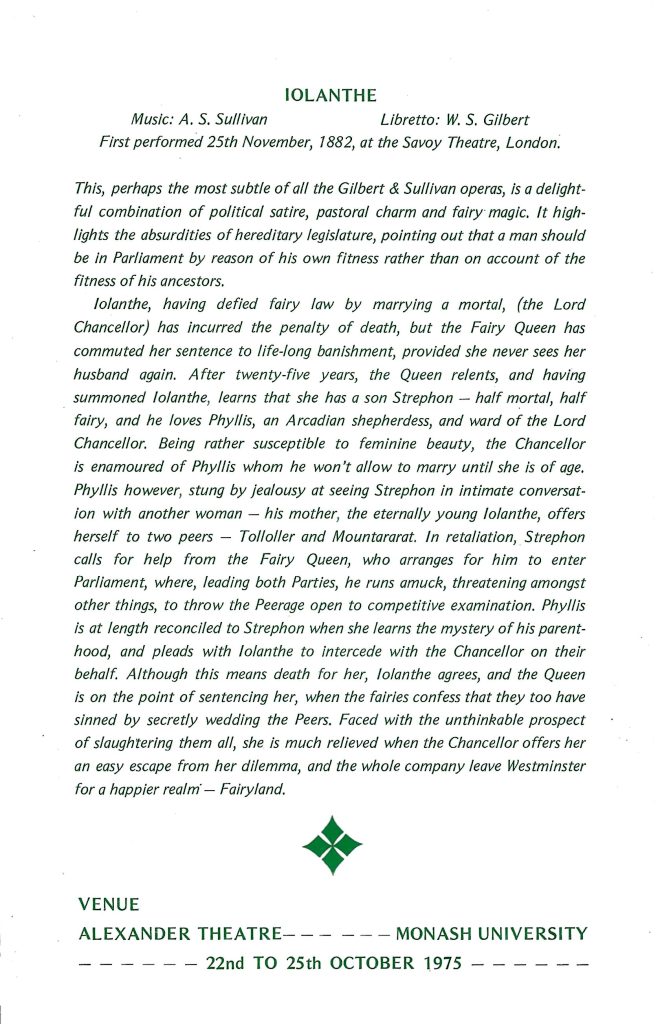 IOLANTHE

Music: A. S. Sullivan Libretto: W. S. Gilbert
First performed 25th November, 1882, at the Savoy Theatre, London.

This, perhaps the most subtle of all the Gilbert & Sullivan operas, is a delightful combination of political satire, pastoral charm and fairy magic. It highlights the absurdities of hereditary legislature, pointing out that a man should be in Parliament by reason of his own fitness rather than on account of the fitness of his ancestors.

Iolanthe, having defied fairy law by marrying a mortal, (the Lord Chancellor) has incurred the penalty of death, but the Fairy Queen has commuted her sentence to life-long banishment, provided she never sees her husband again. After twenty-five years, the Queen relents, and having summoned Iolanthe, learns that she has a son Strephon — half mortal, half fairy, and he loves Phyllis, an Arcadian shepherdess, and ward of the Lord Chancellor. Being rather susceptible to feminine beauty, the Chancellor is enamoured of Phyllis whom he won't allow to marry until she is of age. Phyllis however, stung by jealousy at seeing Strephon in intimate conversation with another woman — his mother, the eternally young Iolanthe, offers herself to two peers — Tolloller and Mountararat. In retaliation, Strephon calls for help from the Fairy Queen, who arranges for him to enter Parliament, where, leading both Parties, he runs amuck, threatening amongst other things, to throw the Peerage open to competitive examination. Phyllis is at length reconciled to Strephon when she learns the mystery of his parenthood, and pleads with Iolanthe to intercede with the Chancellor on their behalf. Although this means death for her, Iolanthe agrees, and the Queen is on the point of sentencing her, when the fairies confess that they too have sinned by secretly wedding the Peers. Faced with the unthinkable prospect of slaughtering them all, she is much relieved when the Chancellor offers her an easy escape from her dilemma, and the whole company leave Westminster for a happier realm — Fairyland.

VENUE
ALEXANDER THEATRE— — — — — — MONASH UNIVERSITY
— — — — — — 22nd TO 25th OCTOBER 1975 — — — — — —